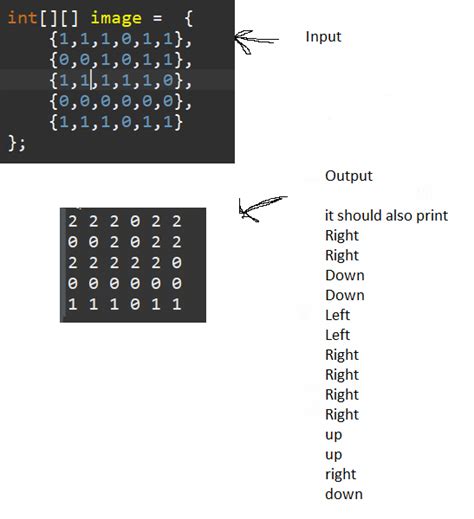 int[][] image = {
    {1,1,1,0,1,1},
    {0,0,1,0,1,1},
    {1,1,1,1,1,0},
    {0,0,0,0,0,0},
    {1,1,1,0,1,1}
};

Input

2 2 2 0 2 2
0 0 2 0 2 2
2 2 2 2 2 0
0 0 0 0 0 0
1 1 1 0 1 1

Output

it should also print
Right
Right
Down
Down
Left
Left
Right
Right
Right
Right
up
up
right
down